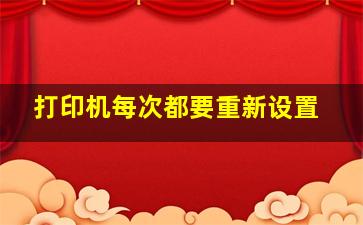 打印机每次都要重新设置